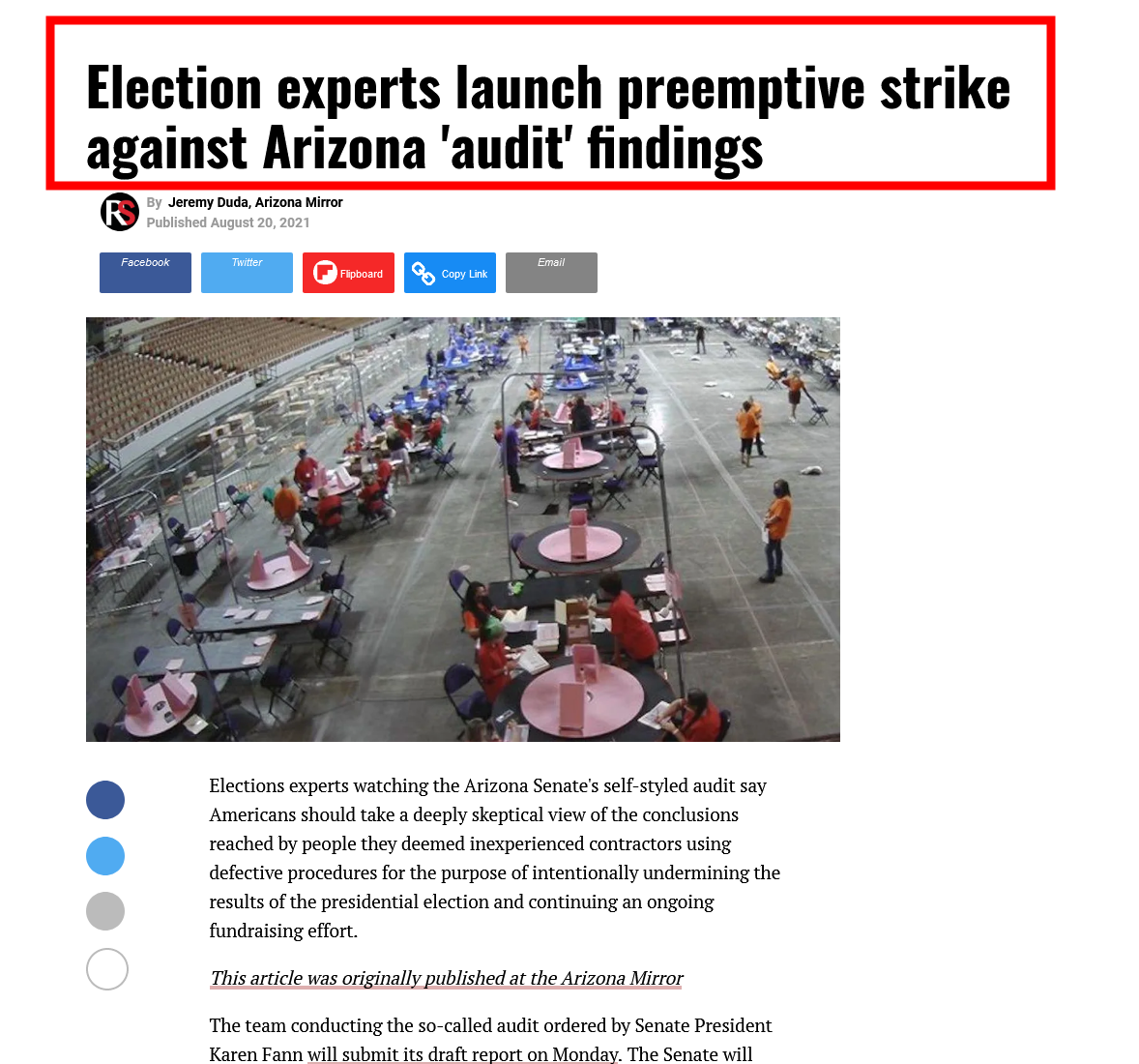 Election experts launch preemptive strike against Arizona 'audit' findings

RS

By Jeremy Duda, Arizona Mirror
Published August 20, 2021

Facebook Twitter Flipboard Copy Link Email

Elections experts watching the Arizona Senate's self-styled audit say Americans should take a deeply skeptical view of the conclusions reached by people they deemed inexperienced contractors using defective procedures for the purpose of intentionally undermining the results of the presidential election and continuing an ongoing fundraising effort.

This article was originally published at the Arizona Mirror

The team conducting the so-called audit ordered by Senate President Karen Fann will submit its draft report on Monday. The Senate will